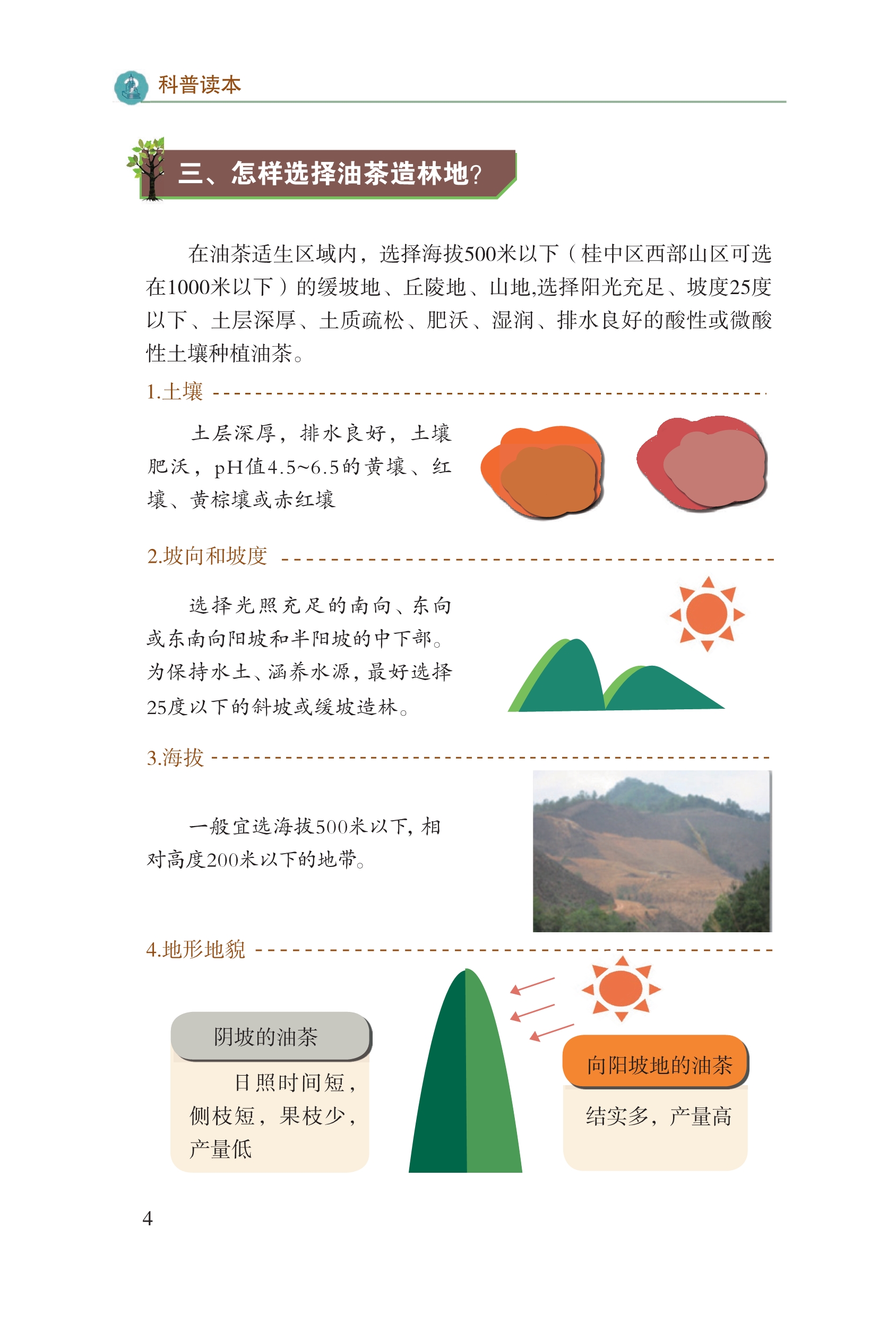 科普读本

三、怎样选择油茶造林地?

在油茶适生区域内，选择海拔500米以下（桂中区西部山区可选在1000米以下）的缓坡地、丘陵地、山地,选择阳光充足、坡度25度以下、土层深厚、土质疏松、肥沃、湿润、排水良好的酸性或微酸性土壤种植油茶。

1.土壤

土层深厚，排水良好，土壤肥沃，pH值4.5~6.5的黄壤、红壤、黄棕壤或赤红壤

2.坡向和坡度

选择光照充足的南向、东向或东南向阳坡和半阳坡的中下部。为保持水土、涵养水源，最好选择25度以下的斜坡或缓坡造林。

3.海拔

一般宜选海拔500米以下，相对高度200米以下的地带。

4.地形地貌

阴坡的油茶

日照时间短，侧枝短，果枝少，产量低

向阳坡地的油茶

结实多，产量高

4